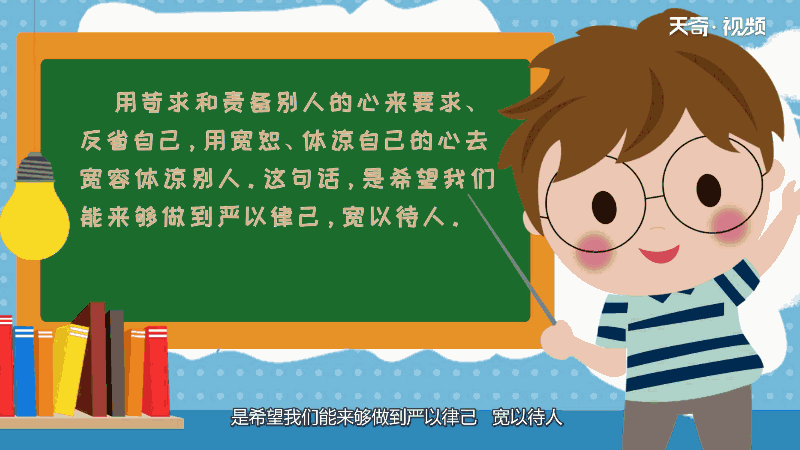 天奇·视频

用苛求和责备别人的心来要求、反省自己，用宽恕、体谅自己的心去宽容体谅别人。这句话，是希望我们能来够做到严以律己，宽以待人。

是希望我们能来够做到严以律己 宽以待人